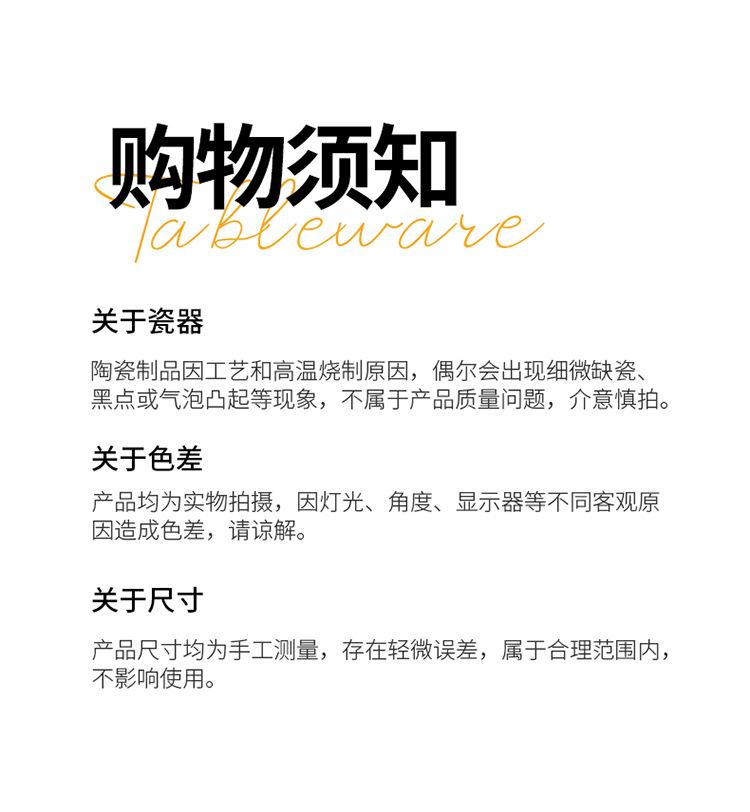 购物须知

Tableware

关于瓷器

陶瓷制品因工艺和高温烧制原因，偶尔会出现细微缺瓷、黑点或气泡凸起等现象，不属于产品质量问题，介意慎拍。

关于色差

产品均为实物拍摄，因灯光、角度、显示器等不同客观原因造成色差，请谅解。

关于尺寸

产品尺寸均为手工测量，存在轻微误差，属于合理范围内，不影响使用。